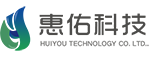 惠佑科技
HUIYOU TECHNOLOGY CO. LTD..